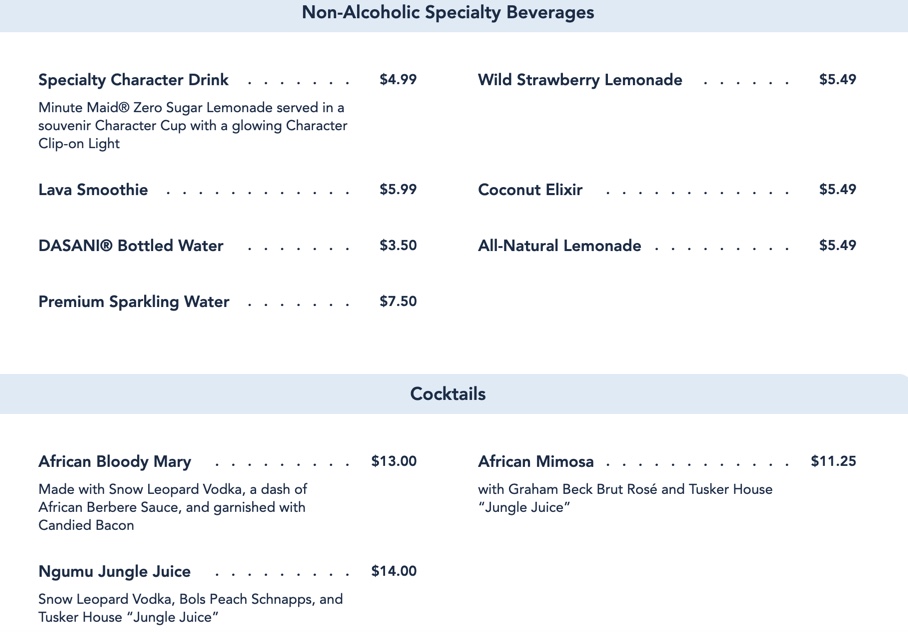 Non-Alcoholic Specialty Beverages

Specialty Character Drink . . . . . . . $4.99

Minute Maid® Zero Sugar Lemonade served in a souvenir Character Cup with a glowing Character Clip-on Light

Lava Smoothie . . . . . . . . . . . . . $5.99

DASANI® Bottled Water . . . . . . . $3.50

Premium Sparkling Water . . . . . . . $7.50

Wild Strawberry Lemonade . . . . . . $5.49

Coconut Elixir . . . . . . . . . . . . . $5.49

All-Natural Lemonade . . . . . . . . . $5.49

Cocktails

African Bloody Mary . . . . . . . . . $13.00

Made with Snow Leopard Vodka, a dash of African Berbere Sauce, and garnished with Candied Bacon

Ngumu Jungle Juice . . . . . . . . . $14.00

Snow Leopard Vodka, Bols Peach Schnapps, and Tusker House "Jungle Juice"

African Mimosa . . . . . . . . . . . . $11.25

with Graham Beck Brut Rosé and Tusker House "Jungle Juice"